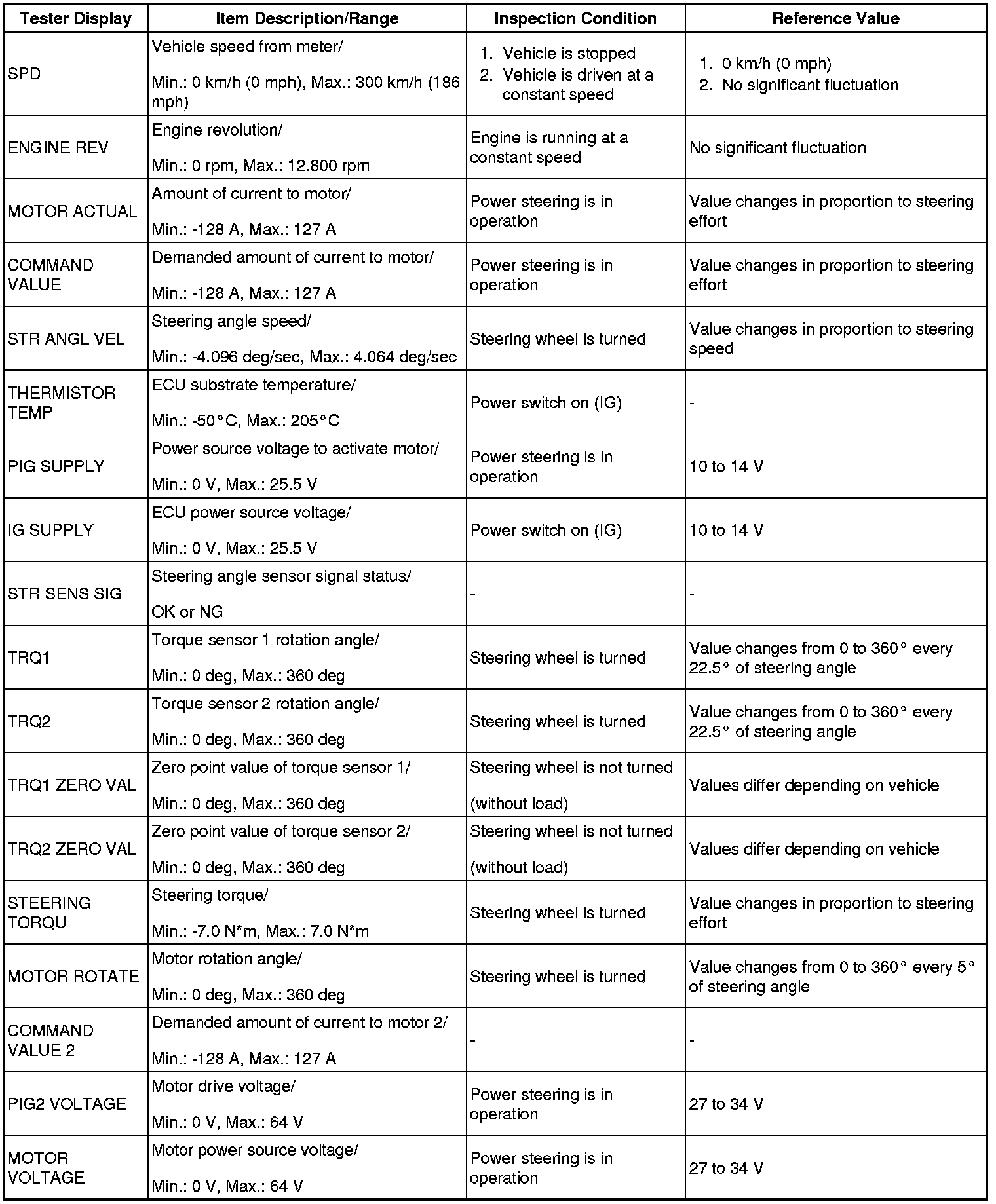 | Tester Display | Item Description/Range | Inspection Condition | Reference Value |
|---|---|---|---|
| SPD | Vehicle speed from meter/ Min.: 0 km/h (0 mph), Max.: 300 km/h (186 mph) | 1. Vehicle is stopped 2. Vehicle is driven at a constant speed | 1. 0 km/h (0 mph) 2. No significant fluctuation |
| ENGINE REV | Engine revolution/ Min.: 0 rpm, Max.: 12.800 rpm | Engine is running at a constant speed | No significant fluctuation |
| MOTOR ACTUAL | Amount of current to motor/ Min.: -128 A, Max.: 127 A | Power steering is in operation | Value changes in proportion to steering effort |
| COMMAND VALUE | Demanded amount of current to motor/ Min.: -128 A, Max.: 127 A | Power steering is in operation | Value changes in proportion to steering effort |
| STR ANGL VEL | Steering angle speed/ Min.: -4.096 deg/sec, Max.: 4.064 deg/sec | Steering wheel is turned | Value changes in proportion to steering speed |
| THERMISTOR TEMP | ECU substrate temperature/ Min.: -50°C, Max.: 205°C | Power switch on (IG) | - |
| PIG SUPPLY | Power source voltage to activate motor/ Min.: 0 V, Max.: 25.5 V | Power steering is in operation | 10 to 14 V |
| IG SUPPLY | ECU power source voltage/ Min.: 0 V, Max.: 25.5 V | Power switch on (IG) | 10 to 14 V |
| STR SENS SIG | Steering angle sensor signal status/ OK or NG | - | - |
| TRQ1 | Torque sensor 1 rotation angle/ Min.: 0 deg, Max.: 360 deg | Steering wheel is turned | Value changes from 0 to 360° every 22.5° of steering angle |
| TRQ2 | Torque sensor 2 rotation angle/ Min.: 0 deg, Max.: 360 deg | Steering wheel is turned | Value changes from 0 to 360° every 22.5° of steering angle |
| TRQ1 ZERO VAL | Zero point value of torque sensor 1/ Min.: 0 deg, Max.: 360 deg | Steering wheel is not turned (without load) | Values differ depending on vehicle |
| TRQ2 ZERO VAL | Zero point value of torque sensor 2/ Min.: 0 deg, Max.: 360 deg | Steering wheel is not turned (without load) | Values differ depending on vehicle |
| STEERING TORQU | Steering torque/ Min.: -7.0 N*m, Max.: 7.0 N*m | Steering wheel is turned | Value changes in proportion to steering effort |
| MOTOR ROTATE | Motor rotation angle/ Min.: 0 deg, Max.: 360 deg | Steering wheel is turned | Value changes from 0 to 360° every 5° of steering angle |
| COMMAND VALUE 2 | Demanded amount of current to motor 2/ Min.: -128 A, Max.: 127 A | - | - |
| PIG2 VOLTAGE | Motor drive voltage/ Min.: 0 V, Max.: 64 V | Power steering is in operation | 27 to 34 V |
| MOTOR VOLTAGE | Motor power source voltage/ Min.: 0 V, Max.: 64 V | Power steering is in operation | 27 to 34 V |